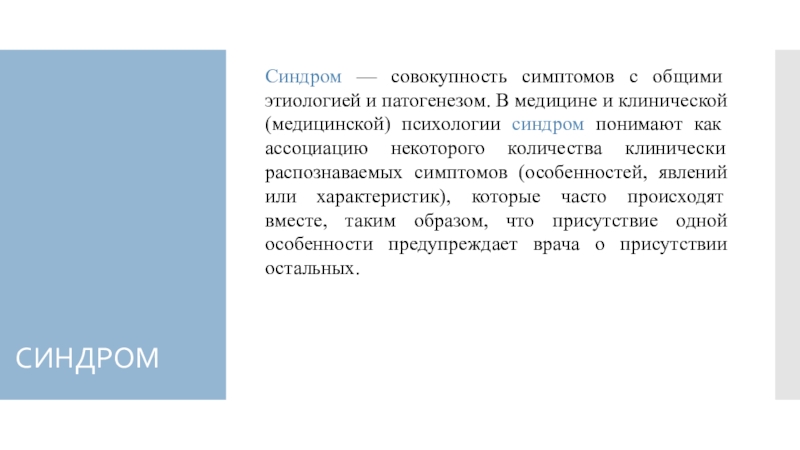 СИНДРОМ

Синдром — совокупность симптомов с общими этиологией и патогенезом. В медицине и клинической (медицинской) психологии синдром понимают как ассоциацию некоторого количества клинически распознаваемых симптомов (особенностей, явлений или характеристик), которые часто происходят вместе, таким образом, что присутствие одной особенности предупреждает врача о присутствии остальных.